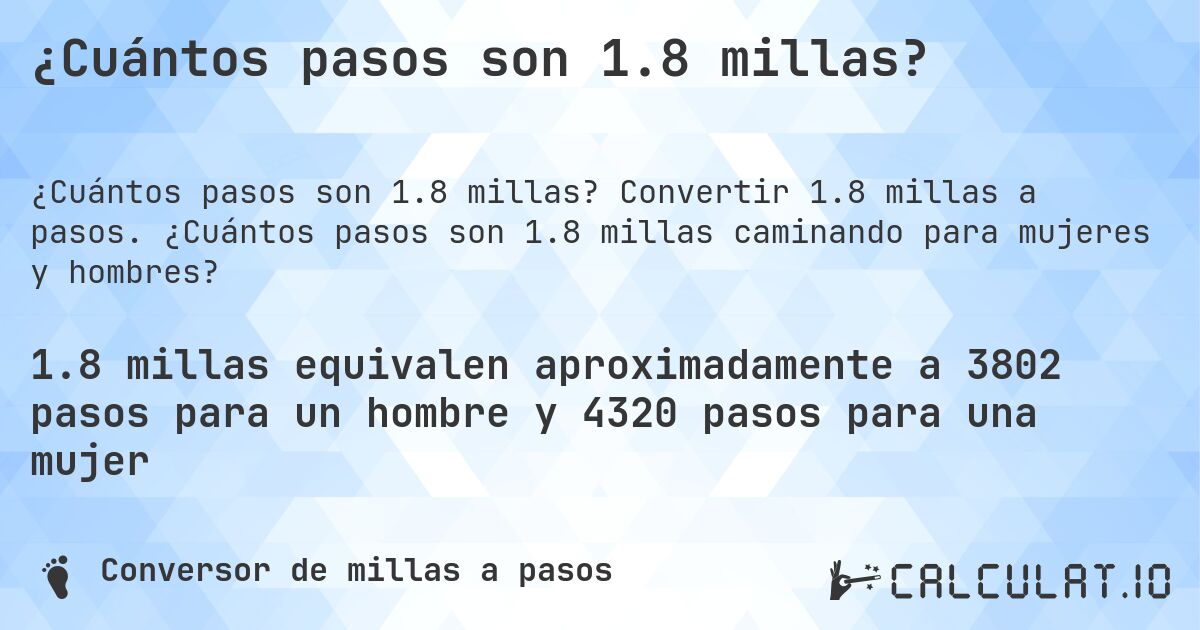 ¿Cuántos pasos son 1.8 millas?

¿Cuántos pasos son 1.8 millas? Convertir 1.8 millas a pasos. ¿Cuántos pasos son 1.8 millas caminando para mujeres y hombres?

1.8 millas equivalen aproximadamente a 3802 pasos para un hombre y 4320 pasos para una mujer

Conversor de millas a pasos

CALCULAT.IO